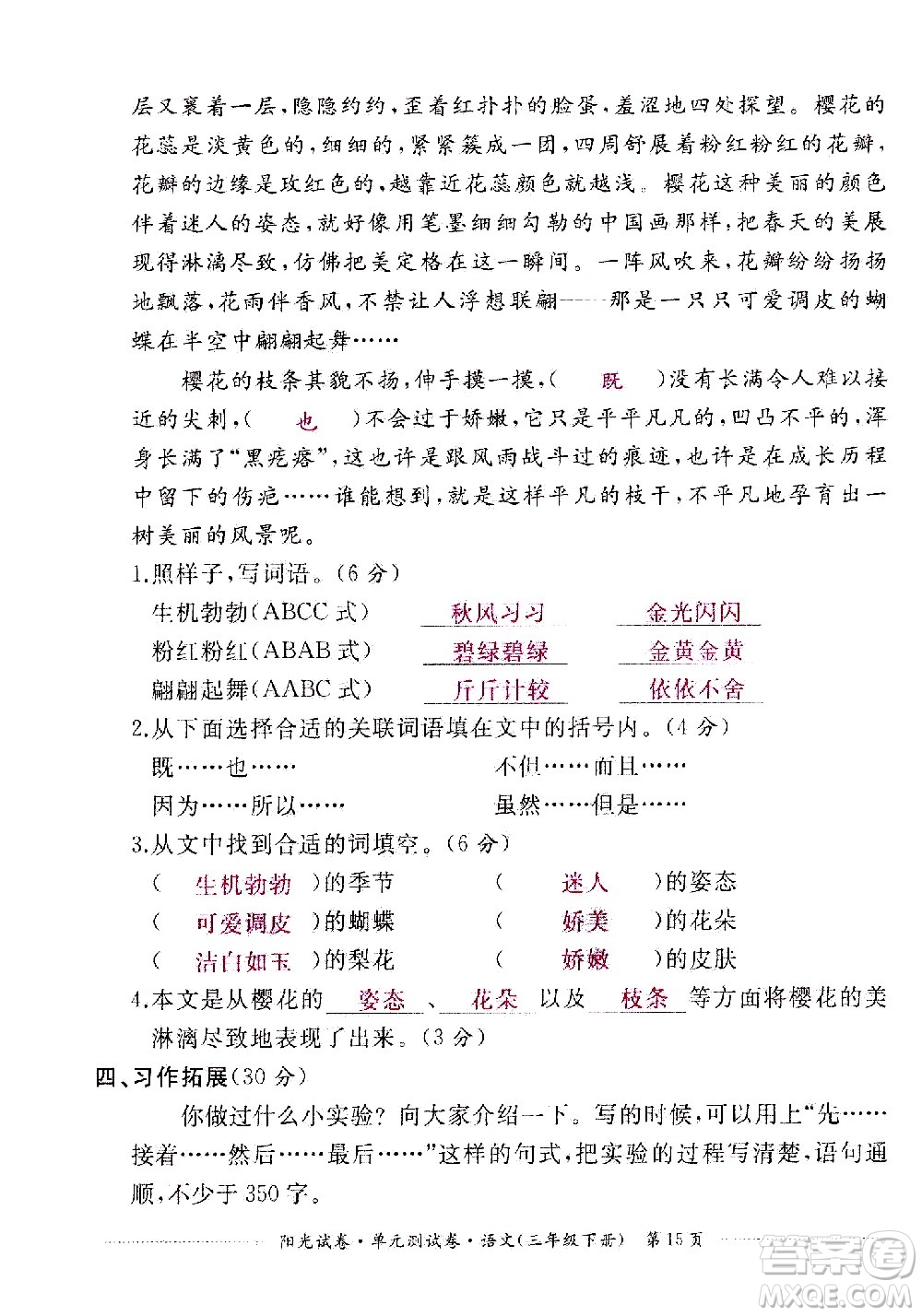 层又裹着一层，隐隐约约，歪着红扑扑的脸蛋，羞涩地四处探望。樱花的花蕊是淡黄色的，细细的，紧紧簇成一团，四周舒展着粉红粉红的花瓣，花瓣的边缘是玫红色的，越靠近花蕊颜色就越浅。樱花这种美丽的颜色伴着迷人的姿态，就好像用笔墨细细勾勒的中国画那样，把春天的美展现得淋漓尽致，仿佛把美定格在这一瞬间。一阵风吹来，花瓣纷纷扬扬地飘落，花雨伴香风，不禁让人浮想联翩——那是一只只可爱调皮的蝴蝶在半空中翩翩起舞……

樱花的枝条其貌不扬，伸手摸一摸，（ 既 ）没有长满令人难以接近的尖刺，（ 也 ）不会过于娇嫩，它只是平平凡凡的，凹凸不平的，浑身长满了“黑疙瘩”，这也许是跟风雨战斗过的痕迹，也许是在成长历程中留下的伤疤……谁能想到，就是这样平凡的枝干，不平凡地孕育出一树美丽的风景呢。

1.照样子，写词语。（6分）

生机勃勃（ABCC式） 秋风习习 金光闪闪

粉红粉红（ABAB式） 碧绿碧绿 金黄金黄

翩翩起舞（AABC式） 斤斤计较 依依不舍

2.从下面选择合适的关联词语填在文中的括号内。（4分）

既……也…… 不但……而且……

因为……所以…… 虽然……但是……

3.从文中找到合适的词填空。（6分）

（ 生机勃勃 ）的季节 （ 迷人 ）的姿态

（ 可爱调皮 ）的蝴蝶 （ 娇美 ）的花朵

（ 洁白如玉 ）的梨花 （ 娇嫩 ）的皮肤

4.本文是从樱花的 姿态 、 花朵 以及 枝条 等方面将樱花的美淋漓尽致地表现了出来。（3分）

四、习作拓展（30分）

你做过什么小实验？向大家介绍一下。写的时候，可以用上“先……接着……然后……最后……”这样的句式，把实验的过程写清楚，语句通顺，不少于350字。

阳光试卷·单元测试卷·语文（三年级下册） 第15页

答案圈 MXQE.COM